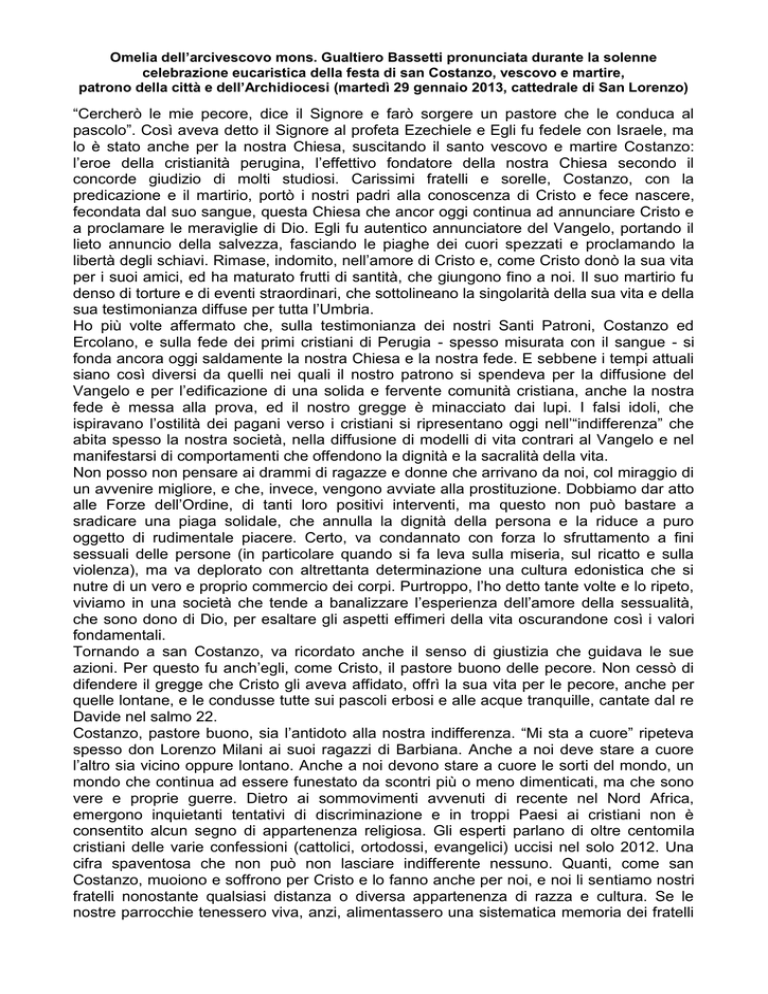 Omelia dell'arcivescovo mons. Gualtiero Bassetti pronunciata durante la solenne celebrazione eucaristica della festa di san Costanzo, vescovo e martire, patrono della città e dell'Archidiocesi (martedì 29 gennaio 2013, cattedrale di San Lorenzo)

"Cercherò le mie pecore, dice il Signore e farò sorgere un pastore che le conduca al pascolo". Così aveva detto il Signore al profeta Ezechiele e Egli fu fedele con Israele, ma lo è stato anche per la nostra Chiesa, suscitando il santo vescovo e martire Costanzo: l'eroe della cristianità perugina, l'effettivo fondatore della nostra Chiesa secondo il concorde giudizio di molti studiosi. Carissimi fratelli e sorelle, Costanzo, con la predicazione e il martirio, portò i nostri padri alla conoscenza di Cristo e fece nascere, fecondata dal suo sangue, questa Chiesa che ancor oggi continua ad annunciare Cristo e a proclamare le meraviglie di Dio. Egli fu autentico annunciatore del Vangelo, portando il lieto annuncio della salvezza, fasciando le piaghe dei cuori spezzati e proclamando la libertà degli schiavi. Rimase, indomito, nell'amore di Cristo e, come Cristo donò la sua vita per i suoi amici, ed ha maturato frutti di santità, che giungono fino a noi. Il suo martirio fu denso di torture e di eventi straordinari, che sottolineano la singolarità della sua vita e della sua testimonianza diffuse per tutta l'Umbria.
Ho più volte affermato che, sulla testimonianza dei nostri Santi Patroni, Costanzo ed Ercolano, e sulla fede dei primi cristiani di Perugia - spesso misurata con il sangue - si fonda ancora oggi saldamente la nostra Chiesa e la nostra fede. E sebbene i tempi attuali siano così diversi da quelli nei quali il nostro patrono si spendeva per la diffusione del Vangelo e per l'edificazione di una solida e fervente comunità cristiana, anche la nostra fede è messa alla prova, ed il nostro gregge è minacciato dai lupi. I falsi idoli, che ispiravano l'ostilità dei pagani verso i cristiani si ripresentano oggi nell'"indifferenza" che abita spesso la nostra società, nella diffusione di modelli di vita contrari al Vangelo e nel manifestarsi di comportamenti che offendono la dignità e la sacralità della vita.
Non posso non pensare ai drammi di ragazze e donne che arrivano da noi, col miraggio di un avvenire migliore, e che, invece, vengono avviate alla prostituzione. Dobbiamo dar atto alle Forze dell'Ordine, di tanti loro positivi interventi, ma questo non può bastare a sradicare una piaga solidale, che annulla la dignità della persona e la riduce a puro oggetto di rudimentale piacere. Certo, va condannato con forza lo sfruttamento a fini sessuali delle persone (in particolare quando si fa leva sulla miseria, sul ricatto e sulla violenza), ma va deplorato con altrettanta determinazione una cultura edonistica che si nutre di un vero e proprio commercio dei corpi. Purtroppo, l'ho detto tante volte e lo ripeto, viviamo in una società che tende a banalizzare l'esperienza dell'amore della sessualità, che sono dono di Dio, per esaltare gli aspetti effimeri della vita oscurandone così i valori fondamentali.
Tornando a san Costanzo, va ricordato anche il senso di giustizia che guidava le sue azioni. Per questo fu anch'egli, come Cristo, il pastore buono delle pecore. Non cessò di difendere il gregge che Cristo gli aveva affidato, offrì la sua vita per le pecore, anche per quelle lontane, e le condusse tutte sui pascoli erbosi e alle acque tranquille, cantate dal re Davide nel salmo 22.
Costanzo, pastore buono, sia l'antidoto alla nostra indifferenza. "Mi sta a cuore" ripeteva spesso don Lorenzo Milani ai suoi ragazzi di Barbiana. Anche a noi deve stare a cuore l'altro sia vicino oppure lontano. Anche a noi devono stare a cuore le sorti del mondo, un mondo che continua ad essere funestato da scontri più o meno dimenticati, ma che sono vere e proprie guerre. Dietro ai sommovimenti avvenuti di recente nel Nord Africa, emergono inquietanti tentativi di discriminazione e in troppi Paesi ai cristiani non è consentito alcun segno di appartenenza religiosa. Gli esperti parlano di oltre centomila cristiani delle varie confessioni (cattolici, ortodossi, evangelici) uccisi nel solo 2012. Una cifra spaventosa che non può non lasciare indifferente nessuno. Quanti, come san Costanzo, muoiono e soffrono per Cristo e lo fanno anche per noi, e noi li sentiamo nostri fratelli nonostante qualsiasi distanza o diversa appartenenza di razza e cultura. Se le nostre parrocchie tenessero viva, anzi, alimentassero una sistematica memoria dei fratelli